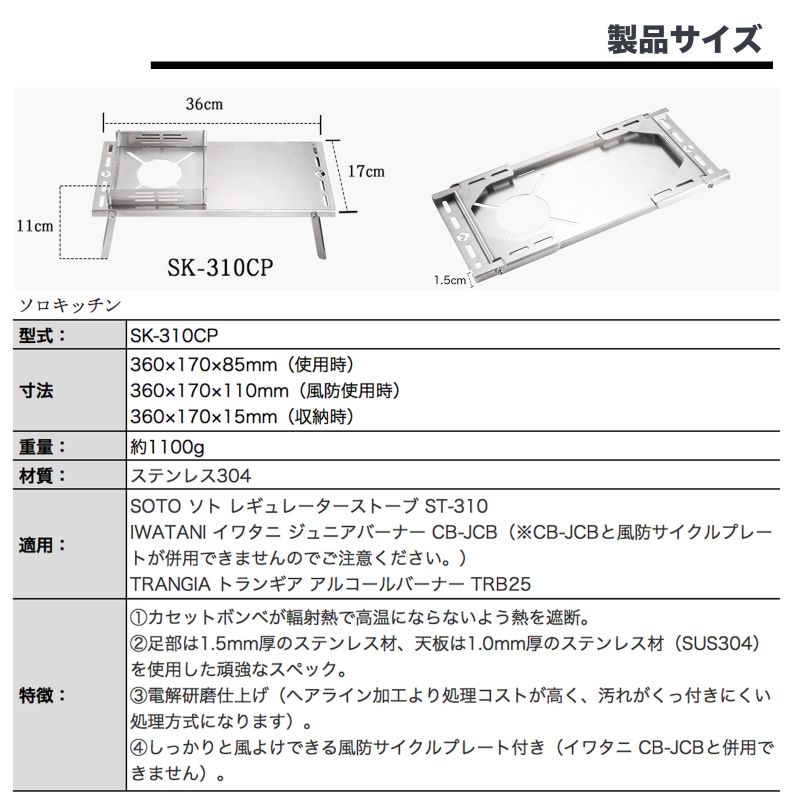 製品サイズ

36cm

17cm

11cm

SK-310CP

1.5cm

ソロキッチン

| 型式： | SK-310CP |
|---|---|
| 寸法 | 360×170×85mm（使用時）<br>360×170×110mm（風防使用時）<br>360×170×15mm（収納時） |
| 重量： | 約1100g |
| 材質： | ステンレス304 |
| 適用： | SOTO ソト レギュレーターストーブ ST-310<br>IWATANI イワタニ ジュニアバーナー CB-JCB（※CB-JCBと風防サイクルプレートが併用できませんのでご注意ください。）<br>TRANGIA トランギア アルコールバーナー TRB25 |
| 特徴： | ①カセットボンベが輻射熱で高温にならないよう熱を遮断。<br>②足部は1.5mm厚のステンレス材、天板は1.0mm厚のステンレス材（SUS304）を使用した頑強なスペック。<br>③電解研磨仕上げ（ヘアライン加工より処理コストが高く、汚れがくっ付きにくい処理方式になります）。<br>④しっかりと風よけできる風防サイクルプレート付き（イワタニ CB-JCBと併用できません）。 |